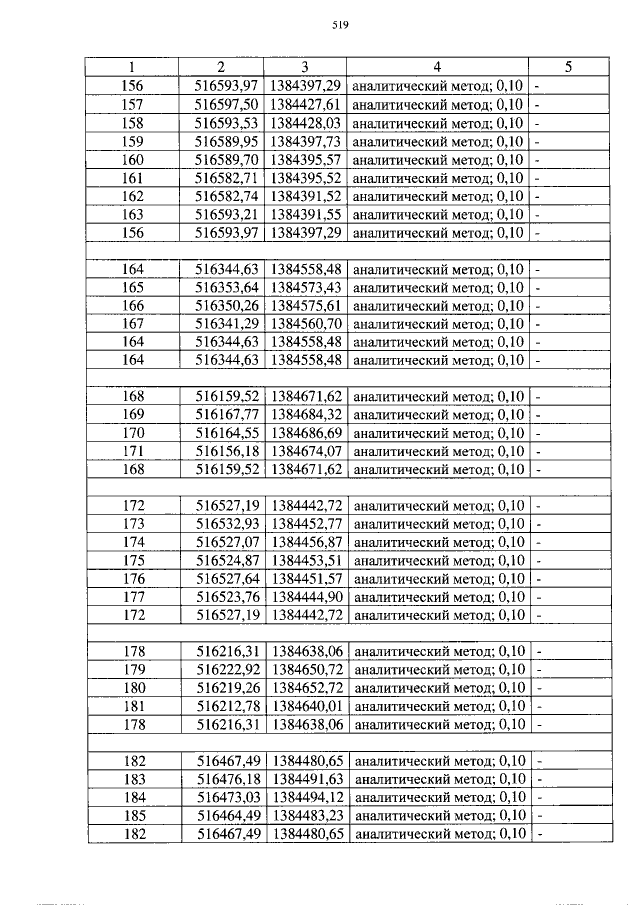 519

| 1 | 2 | 3 | 4 | 5 |
|---|---|---|---|---|
| 156 | 516593,97 | 1384397,29 | аналитический метод; 0,10 | - |
| 157 | 516597,50 | 1384427,61 | аналитический метод; 0,10 | - |
| 158 | 516593,53 | 1384428,03 | аналитический метод; 0,10 | - |
| 159 | 516589,95 | 1384397,73 | аналитический метод; 0,10 | - |
| 160 | 516589,70 | 1384395,57 | аналитический метод; 0,10 | - |
| 161 | 516582,71 | 1384395,52 | аналитический метод; 0,10 | - |
| 162 | 516582,74 | 1384391,52 | аналитический метод; 0,10 | - |
| 163 | 516593,21 | 1384391,55 | аналитический метод; 0,10 | - |
| 156 | 516593,97 | 1384397,29 | аналитический метод; 0,10 | - |
| | | | | |
| 164 | 516344,63 | 1384558,48 | аналитический метод; 0,10 | - |
| 165 | 516353,64 | 1384573,43 | аналитический метод; 0,10 | - |
| 166 | 516350,26 | 1384575,61 | аналитический метод; 0,10 | - |
| 167 | 516341,29 | 1384560,70 | аналитический метод; 0,10 | - |
| 164 | 516344,63 | 1384558,48 | аналитический метод; 0,10 | - |
| 164 | 516344,63 | 1384558,48 | аналитический метод; 0,10 | - |
| | | | | |
| 168 | 516159,52 | 1384671,62 | аналитический метод; 0,10 | - |
| 169 | 516167,77 | 1384684,32 | аналитический метод; 0,10 | - |
| 170 | 516164,55 | 1384686,69 | аналитический метод; 0,10 | - |
| 171 | 516156,18 | 1384674,07 | аналитический метод; 0,10 | - |
| 168 | 516159,52 | 1384671,62 | аналитический метод; 0,10 | - |
| | | | | |
| 172 | 516527,19 | 1384442,72 | аналитический метод; 0,10 | - |
| 173 | 516532,93 | 1384452,77 | аналитический метод; 0,10 | - |
| 174 | 516527,07 | 1384456,87 | аналитический метод; 0,10 | - |
| 175 | 516524,87 | 1384453,51 | аналитический метод; 0,10 | - |
| 176 | 516527,64 | 1384451,57 | аналитический метод; 0,10 | - |
| 177 | 516523,76 | 1384444,90 | аналитический метод; 0,10 | - |
| 172 | 516527,19 | 1384442,72 | аналитический метод; 0,10 | - |
| | | | | |
| 178 | 516216,31 | 1384638,06 | аналитический метод; 0,10 | - |
| 179 | 516222,92 | 1384650,72 | аналитический метод; 0,10 | - |
| 180 | 516219,26 | 1384652,72 | аналитический метод; 0,10 | - |
| 181 | 516212,78 | 1384640,01 | аналитический метод; 0,10 | - |
| 178 | 516216,31 | 1384638,06 | аналитический метод; 0,10 | - |
| | | | | |
| 182 | 516467,49 | 1384480,65 | аналитический метод; 0,10 | - |
| 183 | 516476,18 | 1384491,63 | аналитический метод; 0,10 | - |
| 184 | 516473,03 | 1384494,12 | аналитический метод; 0,10 | - |
| 185 | 516464,49 | 1384483,23 | аналитический метод; 0,10 | - |
| 182 | 516467,49 | 1384480,65 | аналитический метод; 0,10 | - |